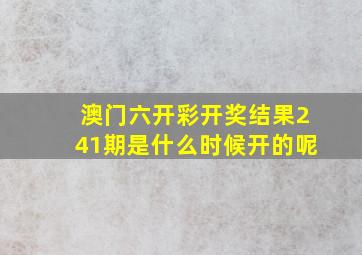 澳门六开彩开奖结果241期是什么时候开的呢